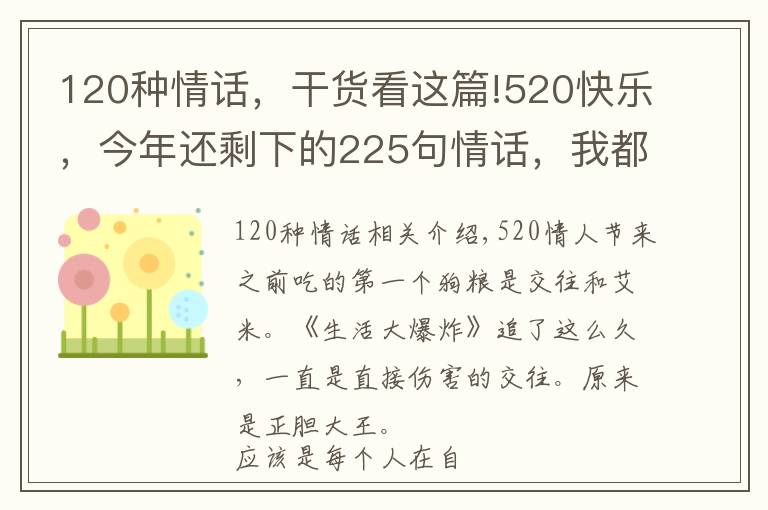 120种情话，干货看这篇!520快乐，今年还剩下的225句情话，我都

120种情话相关介绍,520情人节来之前吃的第一个狗粮是交往和艾米。《生活大爆炸》追了这么久，一直是直接伤害的交往。原来是正胆大王。
应该是每个人在自